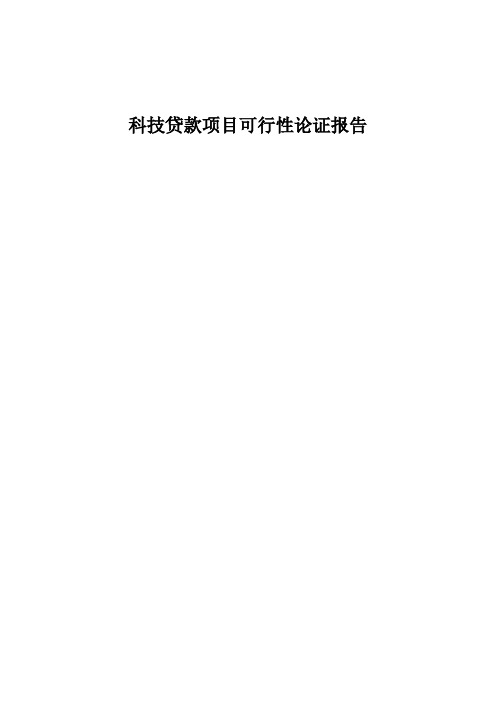 科技贷款项目可行性论证报告